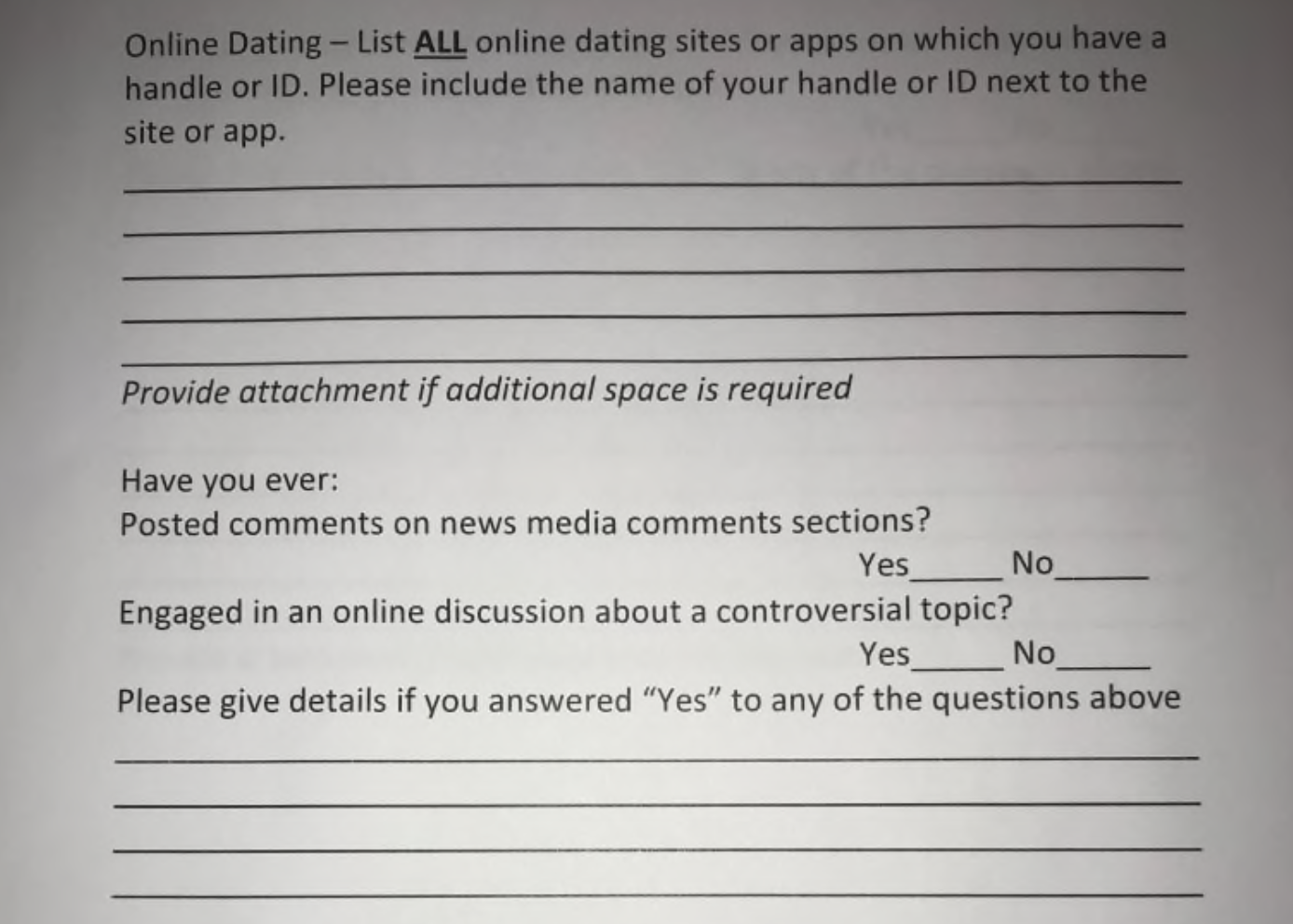 Online Dating – List ALL online dating sites or apps on which you have a handle or ID. Please include the name of your handle or ID next to the site or app.

Provide attachment if additional space is required

Have you ever:
Posted comments on news media comments sections?
Yes_____ No_____
Engaged in an online discussion about a controversial topic?
Yes_____ No_____
Please give details if you answered "Yes" to any of the questions above